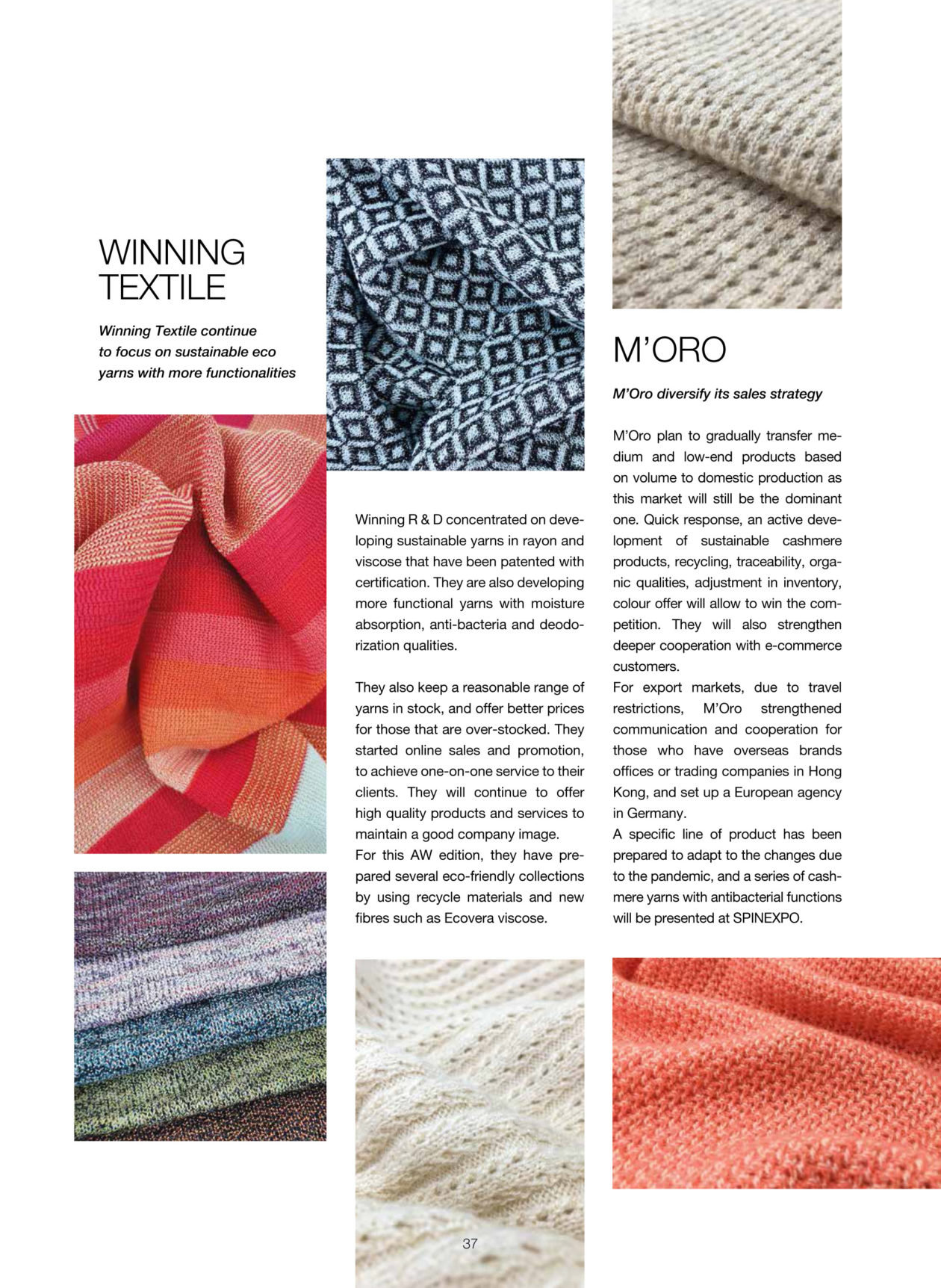 WINNING TEXTILE

Winning Textile continue to focus on sustainable eco yarns with more functionalities

Winning R & D concentrated on developing sustainable yarns in rayon and viscose that have been patented with certification. They are also developing more functional yarns with moisture absorption, anti-bacteria and deodorization qualities.

They also keep a reasonable range of yarns in stock, and offer better prices for those that are over-stocked. They started online sales and promotion, to achieve one-on-one service to their clients. They will continue to offer high quality products and services to maintain a good company image.
For this AW edition, they have prepared several eco-friendly collections by using recycle materials and new fibres such as Ecovera viscose.

M'ORO

M'Oro diversify its sales strategy

M'Oro plan to gradually transfer medium and low-end products based on volume to domestic production as this market will still be the dominant one. Quick response, an active development of sustainable cashmere products, recycling, traceability, organic qualities, adjustment in inventory, colour offer will allow to win the competition. They will also strengthen deeper cooperation with e-commerce customers.
For export markets, due to travel restrictions, M'Oro strengthened communication and cooperation for those who have overseas brands offices or trading companies in Hong Kong, and set up a European agency in Germany.
A specific line of product has been prepared to adapt to the changes due to the pandemic, and a series of cashmere yarns with antibacterial functions will be presented at SPINEXPO.

37